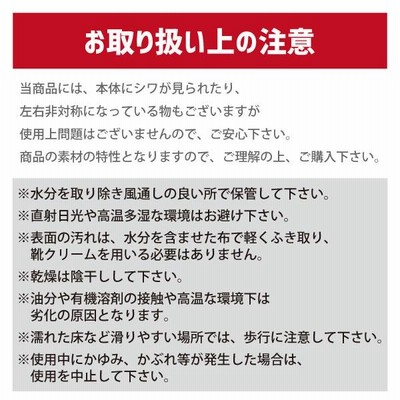 お取り扱い上の注意

当商品には、本体にシワが見られたり、
左右非対称になっている物もございますが
使用上問題はございませんので、ご安心下さい。
商品の素材の特性となりますので、ご理解の上、ご購入下さい。

※水分を取り除き風通しの良い所で保管して下さい。
※直射日光や高温多湿な環境はお避け下さい。
※表面の汚れは、水分を含ませた布で軽くふき取り、靴クリームを用いる必要はありません。
※乾燥は陰干しして下さい。
※油分や有機溶剤の接触や高温な環境下は劣化の原因となります。
※濡れた床など滑りやすい場所では、歩行に注意して下さい。
※使用中にかゆみ、かぶれ等が発生した場合は、使用を中止して下さい。